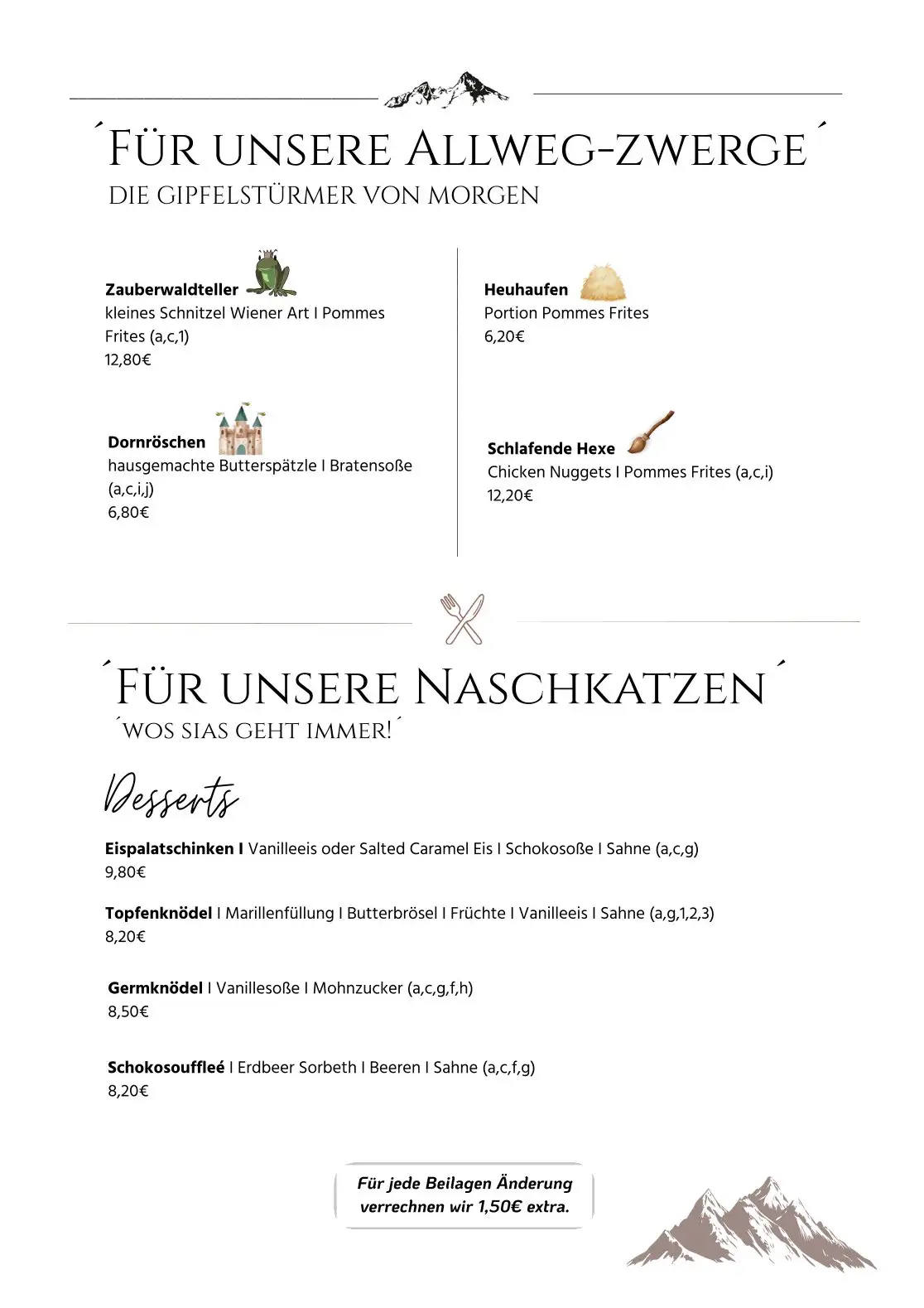 ´Für unsere Allweg-zwerge´
die Gipfelstürmer von morgen

Zauberwaldteller
kleines Schnitzel Wiener Art I Pommes Frites (a,c,1)
12,80€

Dornröschen
hausgemachte Butterspätzle I Bratensoße (a,c,i,j)
6,80€

Heuhaufen
Portion Pommes Frites
6,20€

Schlafende Hexe
Chicken Nuggets I Pommes Frites (a,c,i)
12,20€

´Für unsere Naschkatzen´
´wos sias geht immer!´

Desserts

Eispalatschinken I Vanilleeis oder Salted Caramel Eis I Schokosoße I Sahne (a,c,g)
9,80€

Topfenknödel I Marillenfüllung I Butterbrösel I Früchte I Vanilleeis I Sahne (a,g,1,2,3)
8,20€

Germknödel I Vanillesoße I Mohnzucker (a,c,g,f,h)
8,50€

Schokosouffleé I Erdbeer Sorbeth I Beeren I Sahne (a,c,f,g)
8,20€

Für jede Beilagen Änderung verrechnen wir 1,50€ extra.